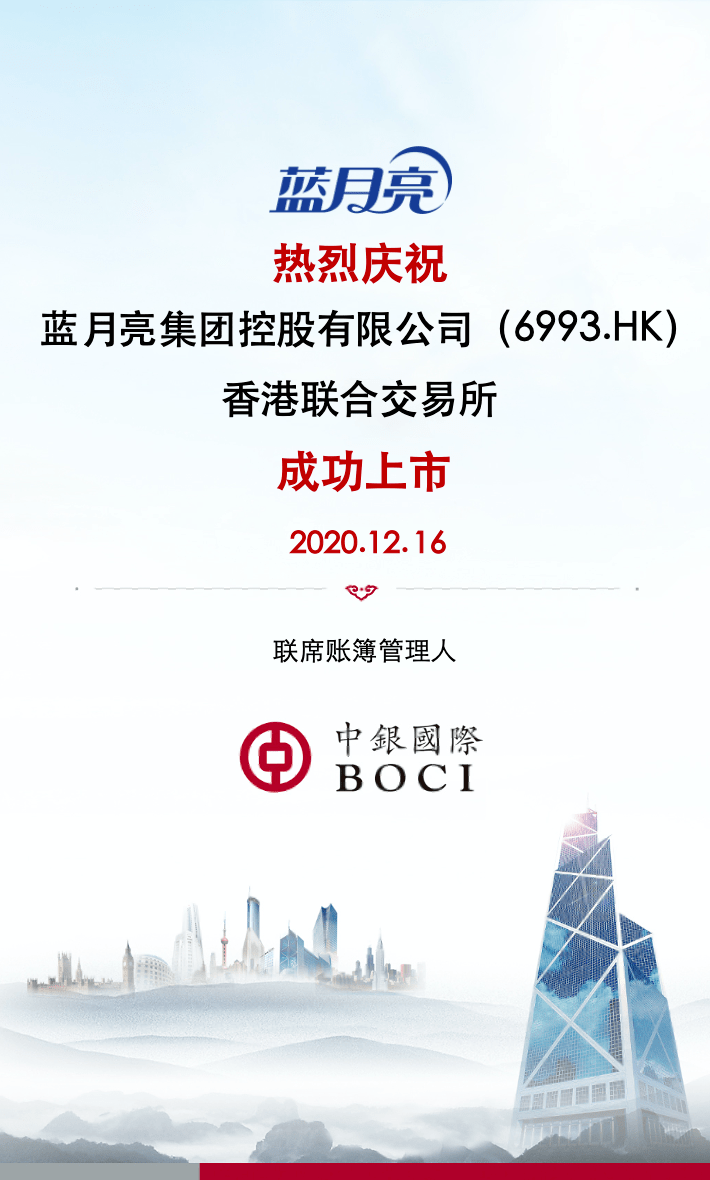 蓝月亮

热烈庆祝

蓝月亮集团控股有限公司（6993.HK)

香港联合交易所

成功上市

2020.12.16

联席账簿管理人

中銀國際
BOCI